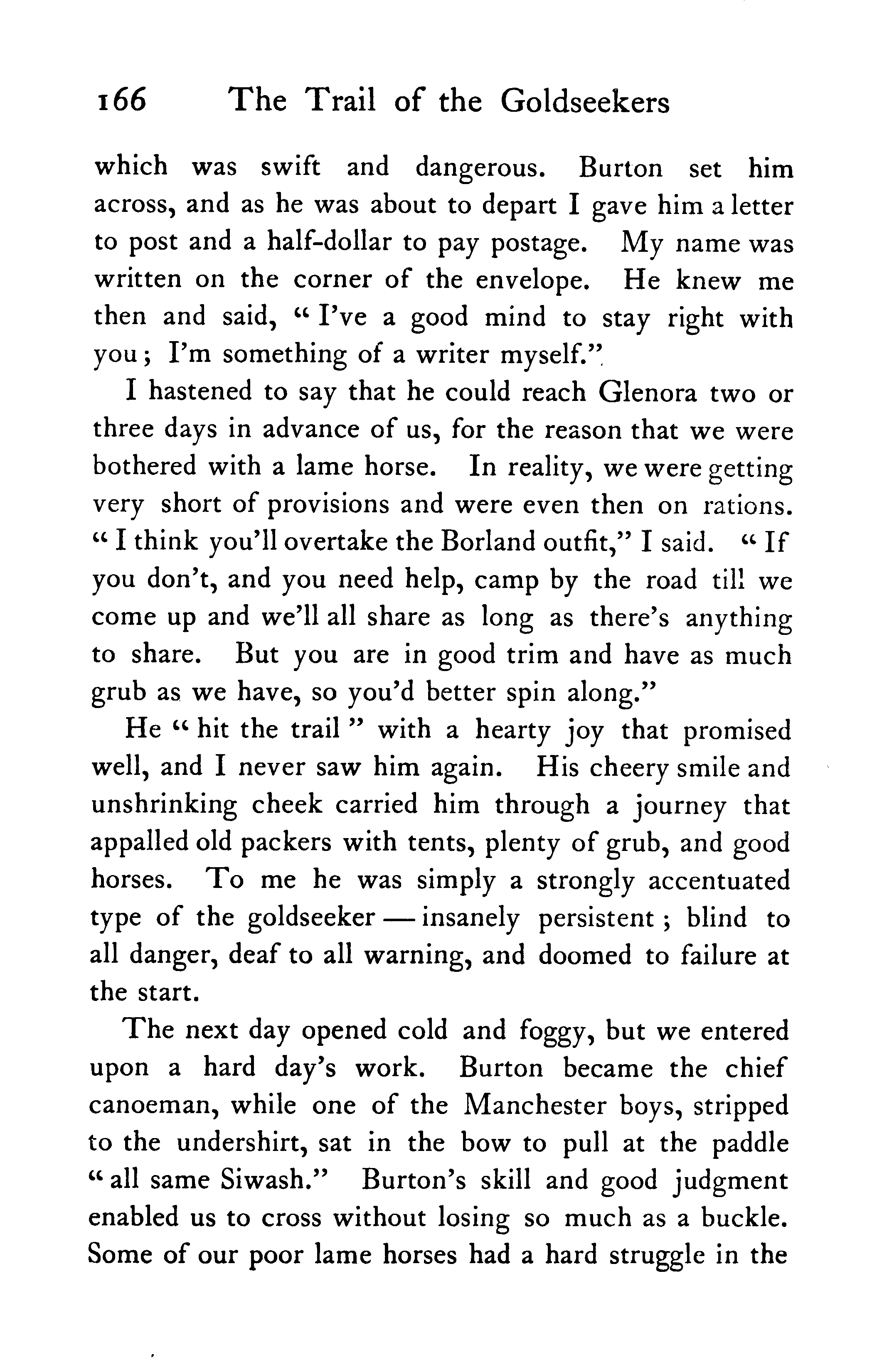 166 The Trail of the Goldseekers

which was swift and dangerous. Burton set him across, and as he was about to depart I gave him a letter to post and a half-dollar to pay postage. My name was written on the corner of the envelope. He knew me then and said, "I've a good mind to stay right with you; I'm something of a writer myself."

I hastened to say that he could reach Glenora two or three days in advance of us, for the reason that we were bothered with a lame horse. In reality, we were getting very short of provisions and were even then on rations. "I think you'll overtake the Borland outfit," I said. "If you don't, and you need help, camp by the road till we come up and we'll all share as long as there's anything to share. But you are in good trim and have as much grub as we have, so you'd better spin along."

He "hit the trail" with a hearty joy that promised well, and I never saw him again. His cheery smile and unshrinking cheek carried him through a journey that appalled old packers with tents, plenty of grub, and good horses. To me he was simply a strongly accentuated type of the goldseeker — insanely persistent; blind to all danger, deaf to all warning, and doomed to failure at the start.

The next day opened cold and foggy, but we entered upon a hard day's work. Burton became the chief canoeman, while one of the Manchester boys, stripped to the undershirt, sat in the bow to pull at the paddle "all same Siwash." Burton's skill and good judgment enabled us to cross without losing so much as a buckle. Some of our poor lame horses had a hard struggle in the